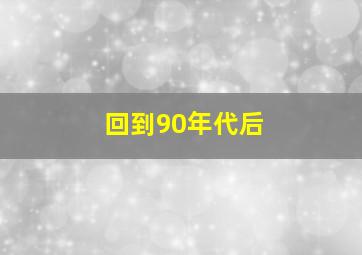 回到90年代后